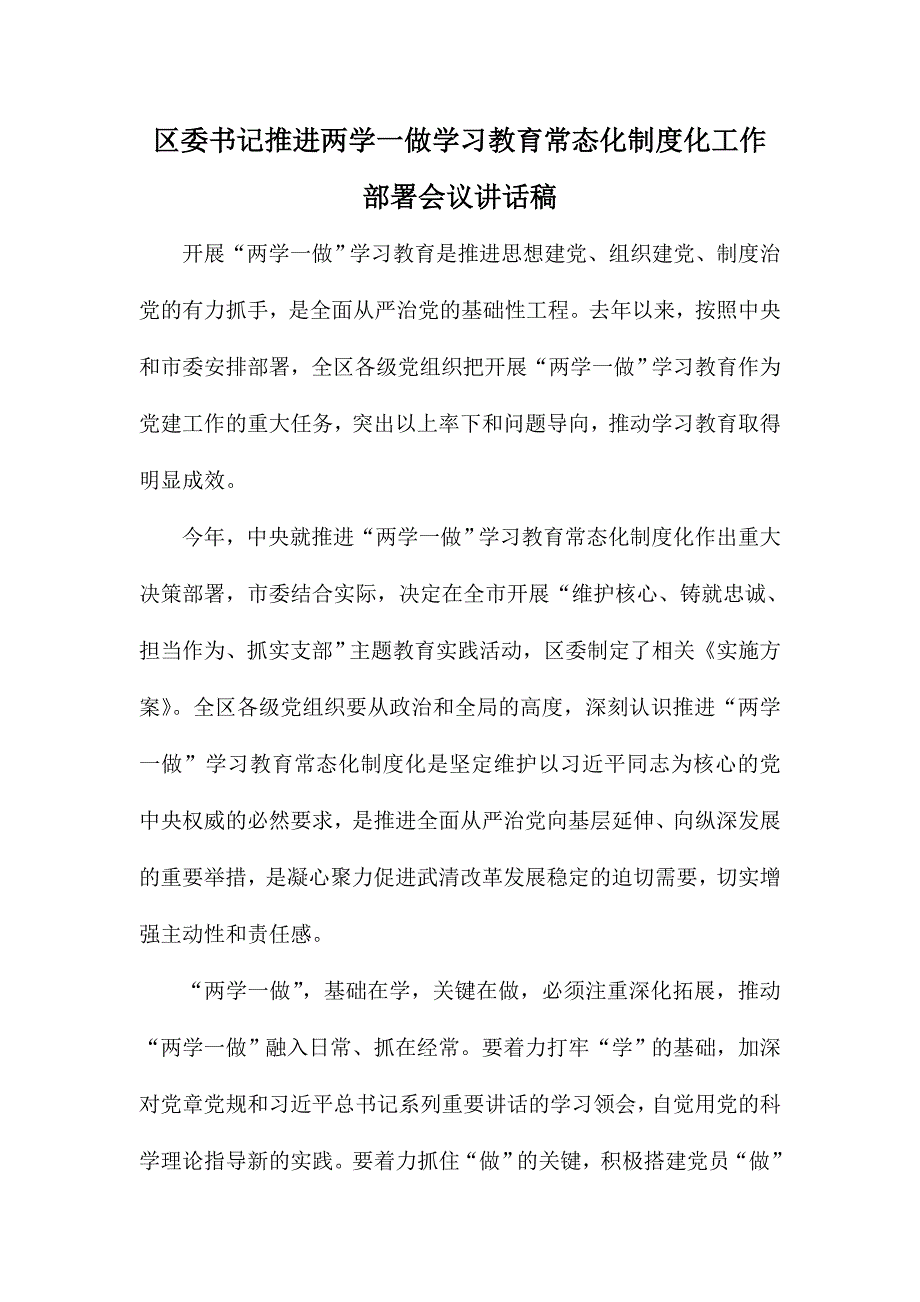 区委书记推进两学一做学习教育常态化制度化工作部署会议讲话稿

开展“两学一做”学习教育是推进思想建党、组织建党、制度治党的有力抓手，是全面从严治党的基础性工程。去年以来，按照中央和市委安排部署，全区各级党组织把开展“两学一做”学习教育作为党建工作的重大任务，突出以上率下和问题导向，推动学习教育取得明显成效。

今年，中央就推进“两学一做”学习教育常态化制度化作出重大决策部署，市委结合实际，决定在全市开展“维护核心、铸就忠诚、担当作为、抓实支部”主题教育实践活动，区委制定了相关《实施方案》。全区各级党组织要从政治和全局的高度，深刻认识推进“两学一做”学习教育常态化制度化是坚定维护以习近平同志为核心的党中央权威的必然要求，是推进全面从严治党向基层延伸、向纵深发展的重要举措，是凝心聚力促进武清改革发展稳定的迫切需要，切实增强主动性和责任感。

“两学一做”，基础在学，关键在做，必须注重深化拓展，推动“两学一做”融入日常、抓在经常。要着力打牢“学”的基础，加深对党章党规和习近平总书记系列重要讲话的学习领会，自觉用党的科学理论指导新的实践。要着力抓住“做”的关键，积极搭建党员“做”